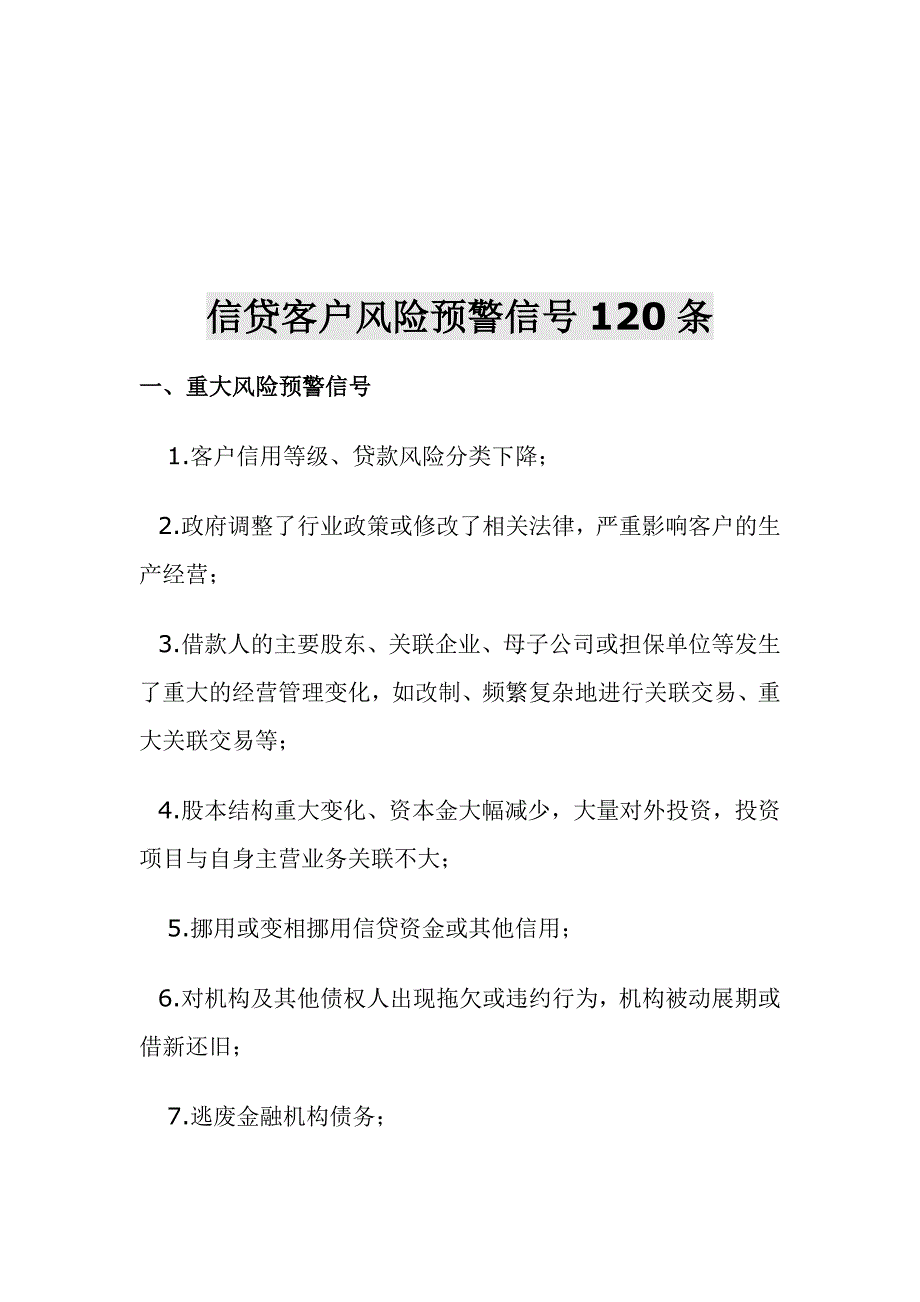 信贷客户风险预警信号 120 条

一、重大风险预警信号

1.客户信用等级、贷款风险分类下降；

2.政府调整了行业政策或修改了相关法律，严重影响客户的生产经营；

3.借款人的主要股东、关联企业、母子公司或担保单位等发生了重大的经营管理变化，如改制、频繁复杂地进行关联交易、重大关联交易等；

4.股本结构重大变化、资本金大幅减少，大量对外投资，投资项目与自身主营业务关联不大；

5.挪用或变相挪用信贷资金或其他信用；

6.对机构及其他债权人出现拖欠或违约行为，机构被动展期或借新还旧；

7.逃废金融机构债务；